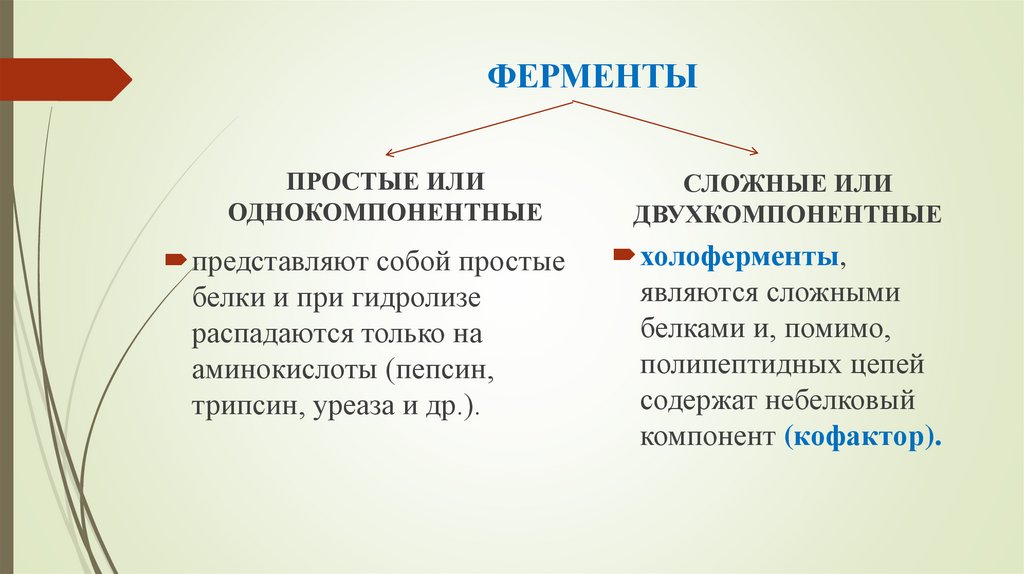 ФЕРМЕНТЫ

ПРОСТЫЕ ИЛИ ОДНОКОМПОНЕНТНЫЕ

представляют собой простые белки и при гидролизе распадаются только на аминокислоты (пепсин, трипсин, уреаза и др.).

СЛОЖНЫЕ ИЛИ ДВУХКОМПОНЕНТНЫЕ

холоферменты, являются сложными белками и, помимо, полипептидных цепей содержат небелковый компонент (кофактор).